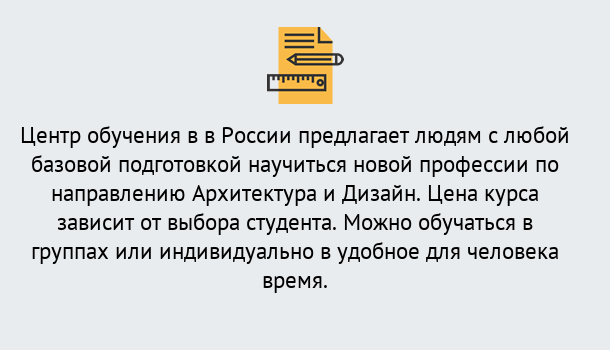 Центр обучения в в России предлагает людям с любой базовой подготовкой научиться новой профессии по направлению Архитектура и Дизайн. Цена курса зависит от выбора студента. Можно обучаться в группах или индивидуально в удобное для человека время.